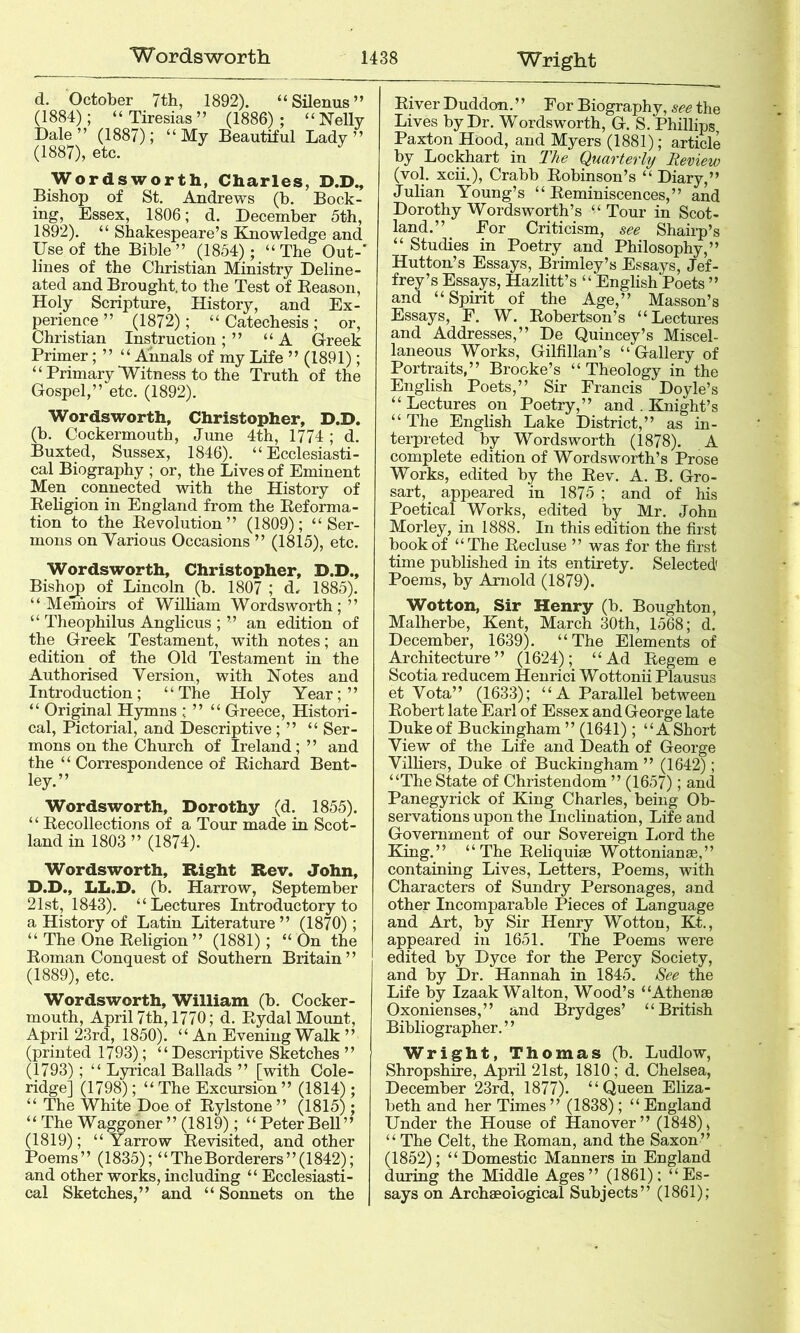 Wordsworth 1438 Wright

d. October 7th, 1892). "Silenus" (1884); "Tiresias" (1886); "Nelly Dale" (1887); "My Beautiful Lady" (1887), etc.

Wordsworth, Charles, D.D., Bishop of St. Andrews (b. Bocking, Essex, 1806; d. December 5th, 1892). "Shakespeare's Knowledge and Use of the Bible" (1854); "The Outlines of the Christian Ministry Delineated and Brought to the Test of Reason, Holy Scripture, History, and Experience" (1872); "Catechesis; or, Christian Instruction;" "A Greek Primer;" "Annals of my Life" (1891); "Primary Witness to the Truth of the Gospel," etc. (1892).

Wordsworth, Christopher, D.D. (b. Cockermouth, June 4th, 1774; d. Buxted, Sussex, 1846). "Ecclesiastical Biography; or, the Lives of Eminent Men connected with the History of Religion in England from the Reformation to the Revolution" (1809); "Sermons on Various Occasions" (1815), etc.

Wordsworth, Christopher, D.D., Bishop of Lincoln (b. 1807; d. 1885). "Memoirs of William Wordsworth;" "Theophilus Anglicus;" an edition of the Greek Testament, with notes; an edition of the Old Testament in the Authorised Version, with Notes and Introduction; "The Holy Year;" "Original Hymns;" "Greece, Historical, Pictorial, and Descriptive;" "Sermons on the Church of Ireland;" and the "Correspondence of Richard Bentley."

Wordsworth, Dorothy (d. 1855). "Recollections of a Tour made in Scotland in 1803" (1874).

Wordsworth, Right Rev. John, D.D., LL.D. (b. Harrow, September 21st, 1843). "Lectures Introductory to a History of Latin Literature" (1870); "The One Religion" (1881); "On the Roman Conquest of Southern Britain" (1889), etc.

Wordsworth, William (b. Cockermouth, April 7th, 1770; d. Rydal Mount, April 23rd, 1850). "An Evening Walk" (printed 1793); "Descriptive Sketches" (1793); "Lyrical Ballads" [with Coleridge] (1798); "The Excursion" (1814); "The White Doe of Rylstone" (1815); "The Waggoner" (1819); "Peter Bell" (1819); "Yarrow Revisited, and other Poems" (1835); "The Borderers" (1842); and other works, including "Ecclesiastical Sketches," and "Sonnets on the River Duddon." For Biography, see the Lives by Dr. Wordsworth, G. S. Phillips, Paxton Hood, and Myers (1881); article by Lockhart in The Quarterly Review (vol. xcii.), Crabb Robinson's "Diary," Julian Young's "Reminiscences," and Dorothy Wordsworth's "Tour in Scotland." For Criticism, see Shairp's "Studies in Poetry and Philosophy," Hutton's Essays, Brimley's Essays, Jeffrey's Essays, Hazlitt's "English Poets" and "Spirit of the Age," Masson's Essays, F. W. Robertson's "Lectures and Addresses," De Quincey's Miscellaneous Works, Gilfillan's "Gallery of Portraits," Brooke's "Theology in the English Poets," Sir Francis Doyle's "Lectures on Poetry," and Knight's "The English Lake District," as interpreted by Wordsworth (1878). A complete edition of Wordsworth's Prose Works, edited by the Rev. A. B. Grosart, appeared in 1875; and of his Poetical Works, edited by Mr. John Morley, in 1888. In this edition the first book of "The Recluse" was for the first time published in its entirety. Selected Poems, by Arnold (1879).

Wotton, Sir Henry (b. Boughton, Malherbe, Kent, March 30th, 1568; d. December, 1639). "The Elements of Architecture" (1624); "Ad Regem e Scotia reducem Henrici Wottonii Plausus et Vota" (1633); "A Parallel between Robert late Earl of Essex and George late Duke of Buckingham" (1641); "A Short View of the Life and Death of George Villiers, Duke of Buckingham" (1642); "The State of Christendom" (1657); and Panegyrick of King Charles, being Observations upon the Inclination, Life and Government of our Sovereign Lord the King." "The Reliquiæ Wottonianæ," containing Lives, Letters, Poems, with Characters of Sundry Personages, and other Incomparable Pieces of Language and Art, by Sir Henry Wotton, Kt., appeared in 1651. The Poems were edited by Dyce for the Percy Society, and by Dr. Hannah in 1845. See the Life by Izaak Walton, Wood's "Athenæ Oxonienses," and Brydges' "British Bibliographer."

Wright, Thomas (b. Ludlow, Shropshire, April 21st, 1810; d. Chelsea, December 23rd, 1877). "Queen Elizabeth and her Times" (1838); "England Under the House of Hanover" (1848), "The Celt, the Roman, and the Saxon" (1852); "Domestic Manners in England during the Middle Ages" (1861); "Essays on Archæological Subjects" (1861);